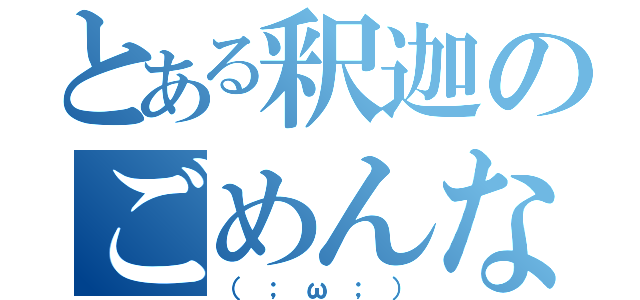 とある釈迦の
ごめんな
（；ω；）